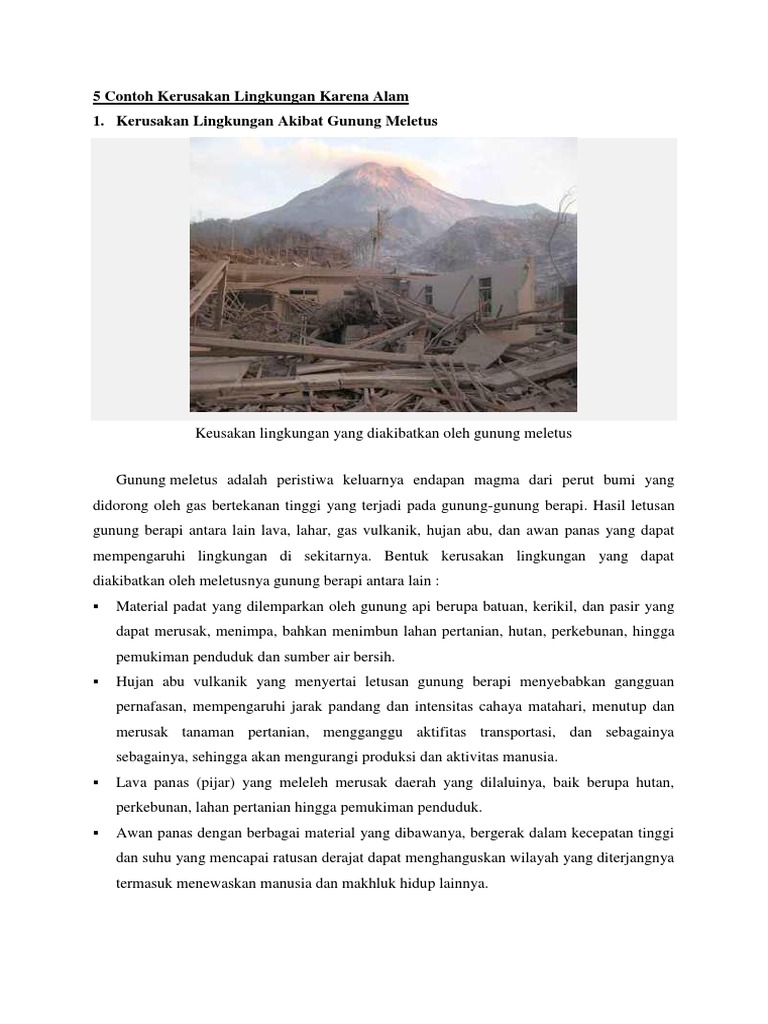 5 Contoh Kerusakan Lingkungan Karena Alam

1. Kerusakan Lingkungan Akibat Gunung Meletus

Keusakan lingkungan yang diakibatkan oleh gunung meletus

Gunung meletus adalah peristiwa keluarnya endapan magma dari perut bumi yang didorong oleh gas bertekanan tinggi yang terjadi pada gunung-gunung berapi. Hasil letusan gunung berapi antara lain lava, lahar, gas vulkanik, hujan abu, dan awan panas yang dapat mempengaruhi lingkungan di sekitarnya. Bentuk kerusakan lingkungan yang dapat diakibatkan oleh meletusnya gunung berapi antara lain :

▪ Material padat yang dilemparkan oleh gunung api berupa batuan, kerikil, dan pasir yang dapat merusak, menimpa, bahkan menimbun lahan pertanian, hutan, perkebunan, hingga pemukiman penduduk dan sumber air bersih.

▪ Hujan abu vulkanik yang menyertai letusan gunung berapi menyebabkan gangguan pernafasan, mempengaruhi jarak pandang dan intensitas cahaya matahari, menutup dan merusak tanaman pertanian, mengganggu aktifitas transportasi, dan sebagainya sebagainya, sehingga akan mengurangi produksi dan aktivitas manusia.

▪ Lava panas (pijar) yang meleleh merusak daerah yang dilaluinya, baik berupa hutan, perkebunan, lahan pertanian hingga pemukiman penduduk.

▪ Awan panas dengan berbagai material yang dibawanya, bergerak dalam kecepatan tinggi dan suhu yang mencapai ratusan derajat dapat menghanguskan wilayah yang diterjangnya termasuk menewaskan manusia dan makhluk hidup lainnya.